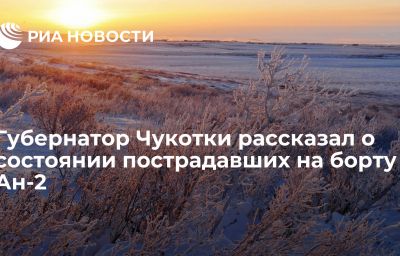 РИА НОВОСТИ

Губернатор Чукотки рассказал о состоянии пострадавших на борту Ан-2